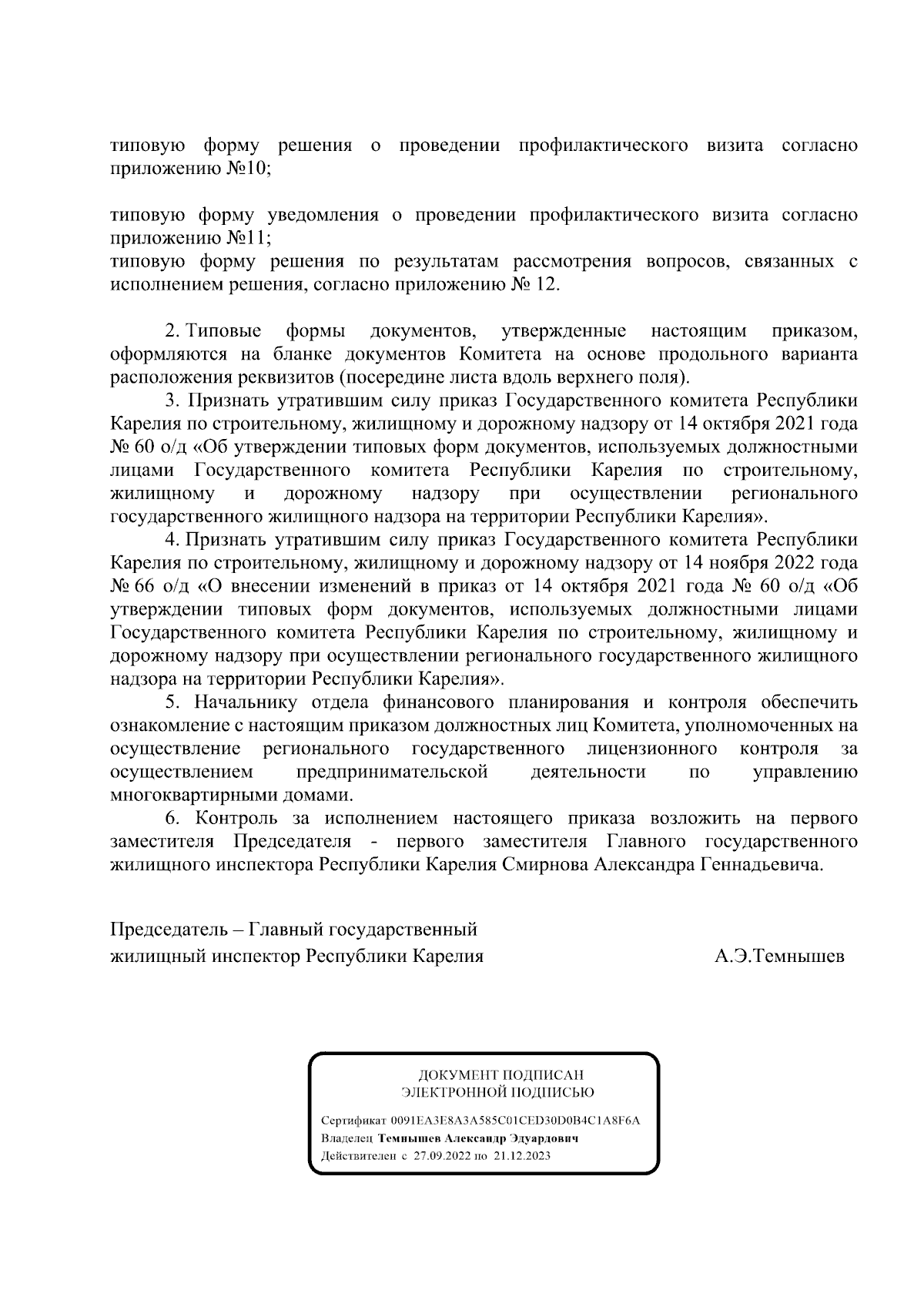 типовую форму решения о проведении профилактического визита согласно приложению №10;

типовую форму уведомления о проведении профилактического визита согласно приложению №11;
типовую форму решения по результатам рассмотрения вопросов, связанных с исполнением решения, согласно приложению № 12.

2. Типовые формы документов, утвержденные настоящим приказом, оформляются на бланке документов Комитета на основе продольного варианта расположения реквизитов (посередине листа вдоль верхнего поля).
3. Признать утратившим силу приказ Государственного комитета Республики Карелия по строительному, жилищному и дорожному надзору от 14 октября 2021 года № 60 о/д «Об утверждении типовых форм документов, используемых должностными лицами Государственного комитета Республики Карелия по строительному, жилищному и дорожному надзору при осуществлении регионального государственного жилищного надзора на территории Республики Карелия».
4. Признать утратившим силу приказ Государственного комитета Республики Карелия по строительному, жилищному и дорожному надзору от 14 ноября 2022 года № 66 о/д «О внесении изменений в приказ от 14 октября 2021 года № 60 о/д «Об утверждении типовых форм документов, используемых должностными лицами Государственного комитета Республики Карелия по строительному, жилищному и дорожному надзору при осуществлении регионального государственного жилищного надзора на территории Республики Карелия».
5. Начальнику отдела финансового планирования и контроля обеспечить ознакомление с настоящим приказом должностных лиц Комитета, уполномоченных на осуществление регионального государственного лицензионного контроля за осуществлением предпринимательской деятельности по управлению многоквартирными домами.
6. Контроль за исполнением настоящего приказа возложить на первого заместителя Председателя - первого заместителя Главного государственного жилищного инспектора Республики Карелия Смирнова Александра Геннадьевича.

Председатель – Главный государственный жилищный инспектор Республики Карелия
А.Э.Темнышев

ДОКУМЕНТ ПОДПИСАН
ЭЛЕКТРОННОЙ ПОДПИСЬЮ

Сертификат 0091EA3E8A3A585C01CED30D0B4C1A8F6A
Владелец Темнышев Александр Эдуардович
Действителен с 27.09.2022 по 21.12.2023